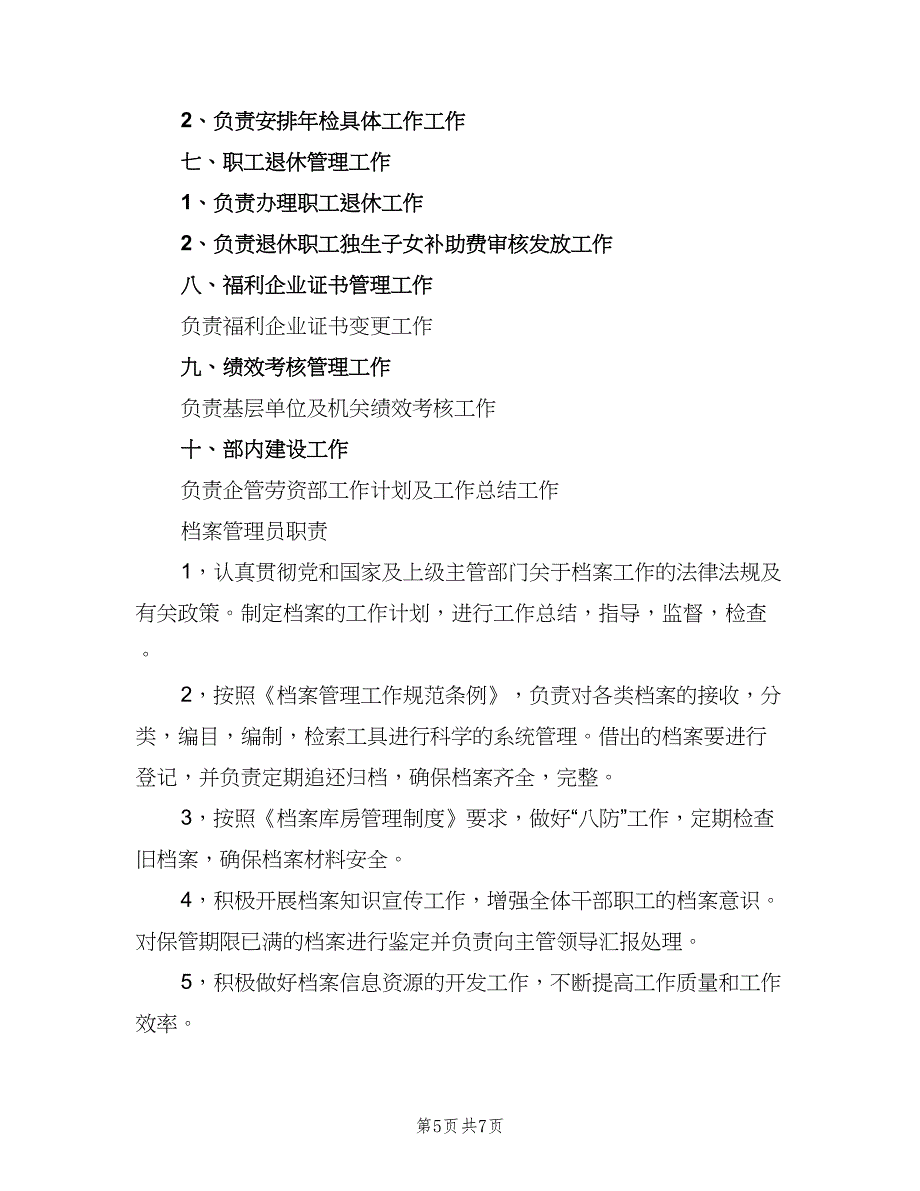 2、负责安排年检具体工作工作

七、职工退休管理工作

1、负责办理职工退休工作

2、负责退休职工独生子女补助费审核发放工作

八、福利企业证书管理工作

负责福利企业证书变更工作

九、绩效考核管理工作

负责基层单位及机关绩效考核工作

十、部内建设工作

负责企管劳资部工作计划及工作总结工作

档案管理员职责

1，认真贯彻党和国家及上级主管部门关于档案工作的法律法规及有关政策。制定档案的工作计划，进行工作总结，指导，监督，检查。

2，按照《档案管理工作规范条例》，负责对各类档案的接收，分类，编目，编制，检索工具进行科学的系统管理。借出的档案要进行登记，并负责定期追还归档，确保档案齐全，完整。

3，按照《档案库房管理制度》要求，做好“八防”工作，定期检查旧档案，确保档案材料安全。

4，积极开展档案知识宣传工作，增强全体干部职工的档案意识。对保管期限已满的档案进行鉴定并负责向主管领导汇报处理。

5，积极做好档案信息资源的开发工作，不断提高工作质量和工作效率。

第5页 共7页